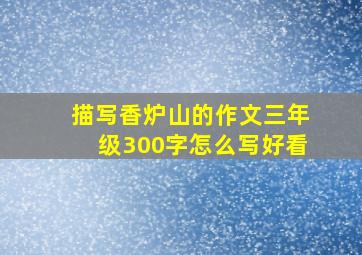 描写香炉山的作文三年级300字怎么写好看